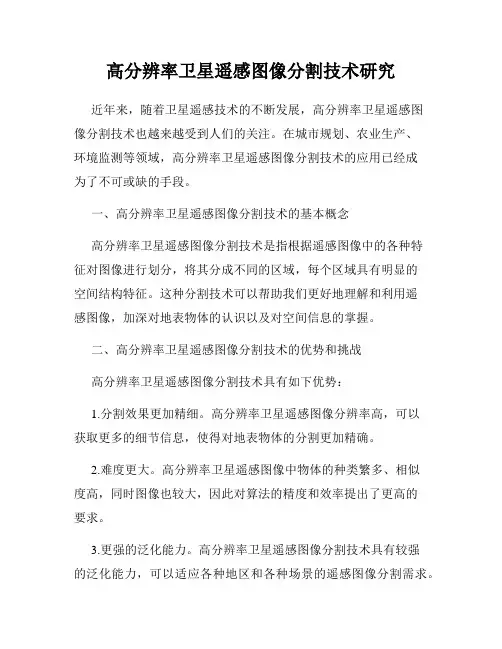 高分辨率卫星遥感图像分割技术研究

近年来，随着卫星遥感技术的不断发展，高分辨率卫星遥感图像分割技术也越来越受到人们的关注。在城市规划、农业生产、环境监测等领域，高分辨率卫星遥感图像分割技术的应用已经成为了不可或缺的手段。

一、高分辨率卫星遥感图像分割技术的基本概念

高分辨率卫星遥感图像分割技术是指根据遥感图像中的各种特征对图像进行划分，将其分成不同的区域，每个区域具有明显的空间结构特征。这种分割技术可以帮助我们更好地理解和利用遥感图像，加深对地表物体的认识以及对空间信息的掌握。

二、高分辨率卫星遥感图像分割技术的优势和挑战

高分辨率卫星遥感图像分割技术具有如下优势：

1.分割效果更加精细。高分辨率卫星遥感图像分辨率高，可以获取更多的细节信息，使得对地表物体的分割更加精确。

2.难度更大。高分辨率卫星遥感图像中物体的种类繁多、相似度高，同时图像也较大，因此对算法的精度和效率提出了更高的要求。

3.更强的泛化能力。高分辨率卫星遥感图像分割技术具有较强的泛化能力，可以适应各种地区和各种场景的遥感图像分割需求。